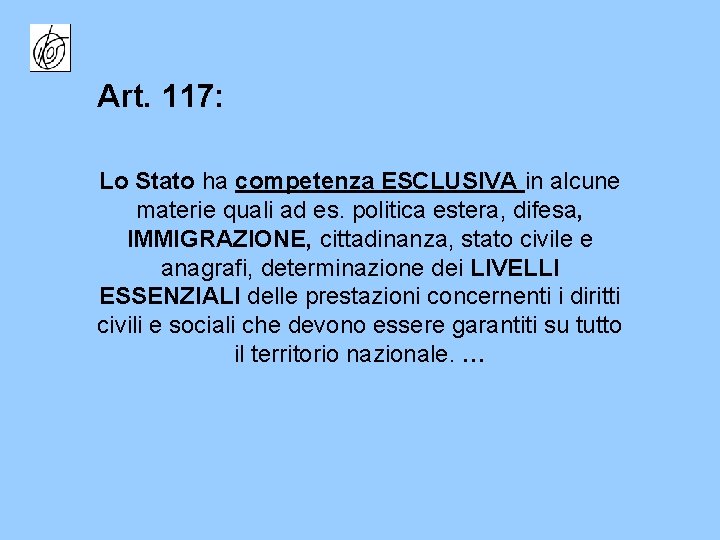 Art. 117:

Lo Stato ha competenza ESCLUSIVA in alcune materie quali ad es. politica estera, difesa, IMMIGRAZIONE, cittadinanza, stato civile e anagrafi, determinazione dei LIVELLI ESSENZIALI delle prestazioni concernenti i diritti civili e sociali che devono essere garantiti su tutto il territorio nazionale. …